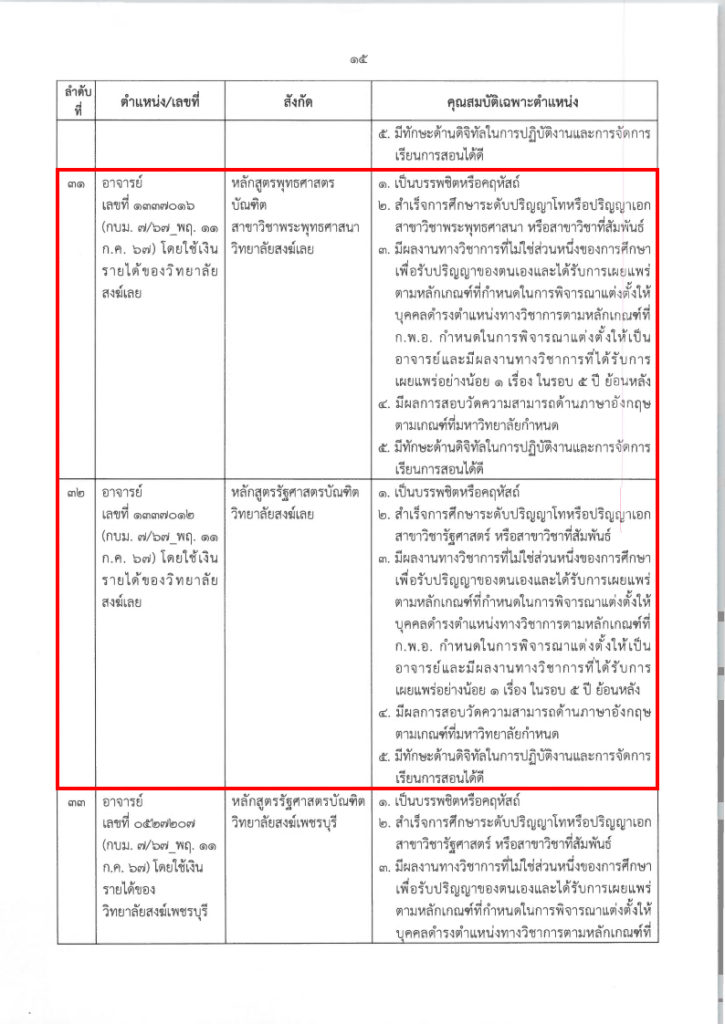 ๑๕

| ลำดับที่ | ตำแหน่ง/เลขที่ | สังกัด | คุณสมบัติเฉพาะตำแหน่ง |
|---|---|---|---|
| | | | ๕. มีทักษะด้านดิจิทัลในการปฏิบัติงานและการจัดการเรียนการสอนได้ดี |
| ๓๑ | อาจารย์ เลขที่ ๑๓๓๗๐๑๖ (กบม. ๗/๖๗_พฤ. ๑๑ ก.ค. ๖๗) โดยใช้เงินรายได้ของวิทยาลัยสงฆ์เลย | หลักสูตรพุทธศาสตรบัณฑิต สาขาวิชาพระพุทธศาสนา วิทยาลัยสงฆ์เลย | ๑. เป็นบรรพชิตหรือคฤหัสถ์ ๒. สำเร็จการศึกษาระดับปริญญาโทหรือปริญญาเอก สาขาวิชาพระพุทธศาสนา หรือสาขาวิชาที่สัมพันธ์ ๓. มีผลงานทางวิชาการที่ไม่ใช่ส่วนหนึ่งของการศึกษาเพื่อรับปริญญาของตนเองและได้รับการเผยแพร่ตามหลักเกณฑ์ที่กำหนดในการพิจารณาแต่งตั้งให้บุคคลดำรงตำแหน่งทางวิชาการตามหลักเกณฑ์ที่ ก.พ.อ. กำหนดในการพิจารณาแต่งตั้งให้เป็นอาจารย์และมีผลงานทางวิชาการที่ได้รับการเผยแพร่อย่างน้อย ๑ เรื่อง ในรอบ ๕ ปี ย้อนหลัง ๔. มีผลการสอบวัดความสามารถด้านภาษาอังกฤษตามเกณฑ์ที่มหาวิทยาลัยกำหนด ๕. มีทักษะด้านดิจิทัลในการปฏิบัติงานและการจัดการเรียนการสอนได้ดี |
| ๓๒ | อาจารย์ เลขที่ ๑๓๓๗๐๑๒ (กบม. ๗/๖๗_พฤ. ๑๑ ก.ค. ๖๗) โดยใช้เงินรายได้ของวิทยาลัยสงฆ์เลย | หลักสูตรรัฐศาสตรบัณฑิต วิทยาลัยสงฆ์เลย | ๑. เป็นบรรพชิตหรือคฤหัสถ์ ๒. สำเร็จการศึกษาระดับปริญญาโทหรือปริญญาเอก สาขาวิชารัฐศาสตร์ หรือสาขาวิชาที่สัมพันธ์ ๓. มีผลงานทางวิชาการที่ไม่ใช่ส่วนหนึ่งของการศึกษาเพื่อรับปริญญาของตนเองและได้รับการเผยแพร่ตามหลักเกณฑ์ที่กำหนดในการพิจารณาแต่งตั้งให้บุคคลดำรงตำแหน่งทางวิชาการตามหลักเกณฑ์ที่ ก.พ.อ. กำหนดในการพิจารณาแต่งตั้งให้เป็นอาจารย์และมีผลงานทางวิชาการที่ได้รับการเผยแพร่อย่างน้อย ๑ เรื่อง ในรอบ ๕ ปี ย้อนหลัง ๔. มีผลการสอบวัดความสามารถด้านภาษาอังกฤษตามเกณฑ์ที่มหาวิทยาลัยกำหนด ๕. มีทักษะด้านดิจิทัลในการปฏิบัติงานและการจัดการเรียนการสอนได้ดี |
| ๓๓ | อาจารย์ เลขที่ ๐๕๒๗๒๐๗ (กบม. ๗/๖๗_พฤ. ๑๑ ก.ค. ๖๗) โดยใช้เงินรายได้ของวิทยาลัยสงฆ์เพชรบุรี | หลักสูตรรัฐศาสตรบัณฑิต วิทยาลัยสงฆ์เพชรบุรี | ๑. เป็นบรรพชิตหรือคฤหัสถ์ ๒. สำเร็จการศึกษาระดับปริญญาโทหรือปริญญาเอก สาขาวิชารัฐศาสตร์ หรือสาขาวิชาที่สัมพันธ์ ๓. มีผลงานทางวิชาการที่ไม่ใช่ส่วนหนึ่งของการศึกษาเพื่อรับปริญญาของตนเองและได้รับการเผยแพร่ตามหลักเกณฑ์ที่กำหนดในการพิจารณาแต่งตั้งให้บุคคลดำรงตำแหน่งทางวิชาการตามหลักเกณฑ์ที่ |